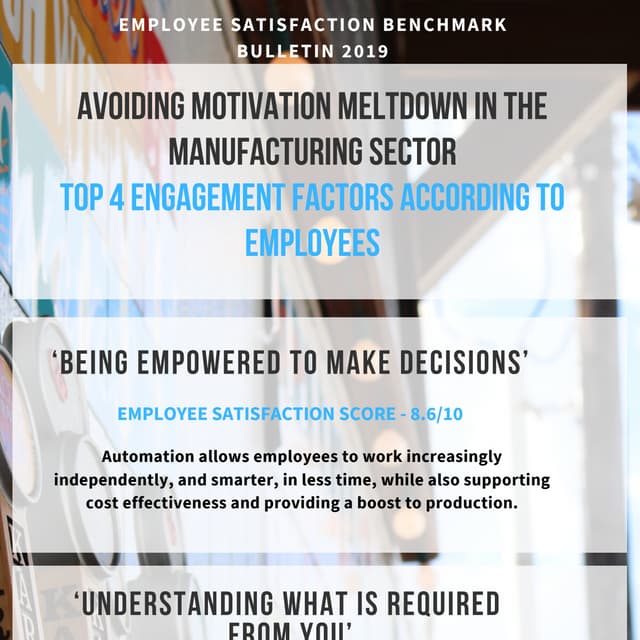 EMPLOYEE SATISFACTION BENCHMARK BULLETIN 2019

AVOIDING MOTIVATION MELTDOWN IN THE MANUFACTURING SECTOR

TOP 4 ENGAGEMENT FACTORS ACCORDING TO EMPLOYEES

'BEING EMPOWERED TO MAKE DECISIONS'

EMPLOYEE SATISFACTION SCORE - 8.6/10

Automation allows employees to work increasingly independently, and smarter, in less time, while also supporting cost effectiveness and providing a boost to production.

'UNDERSTANDING WHAT IS REQUIRED FROM YOU'